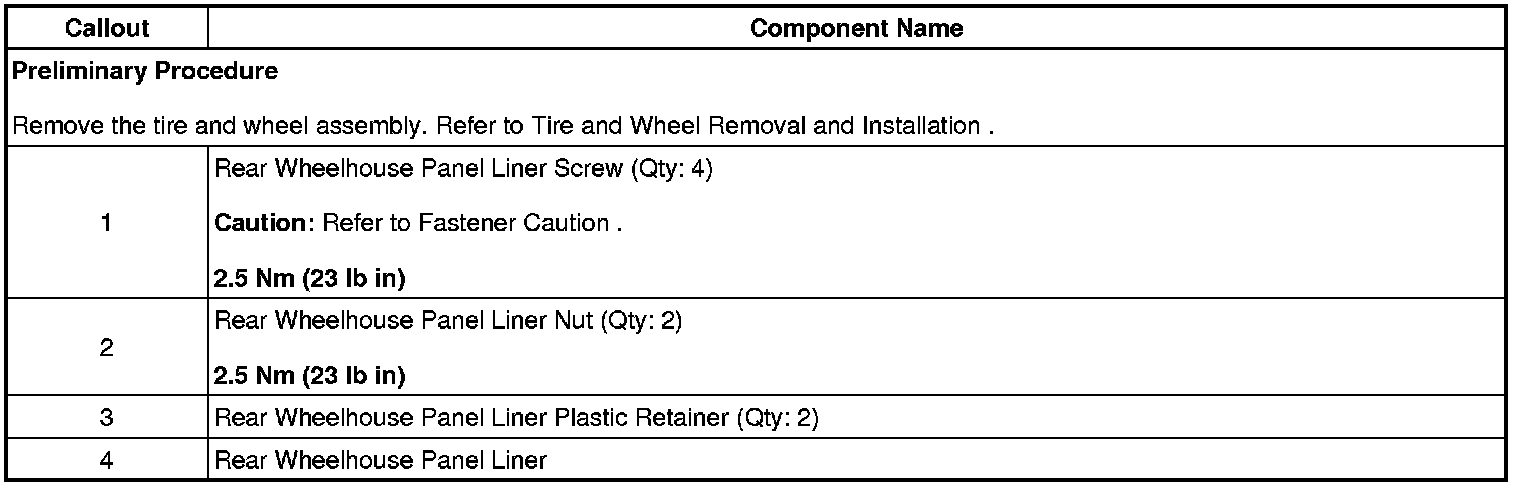 | Callout | Component Name |
|---|---|
| Preliminary Procedure Remove the tire and wheel assembly. Refer to Tire and Wheel Removal and Installation . | |
| 1 | Rear Wheelhouse Panel Liner Screw (Qty: 4) Caution: Refer to Fastener Caution . 2.5 Nm (23 lb in) |
| 2 | Rear Wheelhouse Panel Liner Nut (Qty: 2) 2.5 Nm (23 lb in) |
| 3 | Rear Wheelhouse Panel Liner Plastic Retainer (Qty: 2) |
| 4 | Rear Wheelhouse Panel Liner |